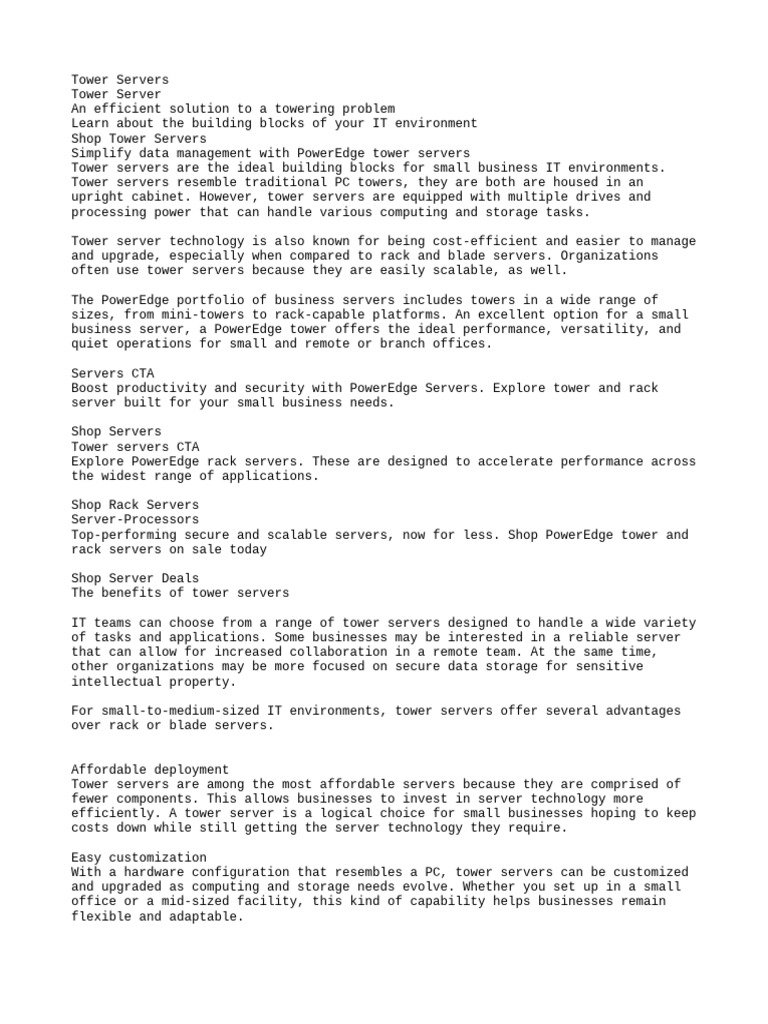 Tower Servers
Tower Server
An efficient solution to a towering problem
Learn about the building blocks of your IT environment
Shop Tower Servers
Simplify data management with PowerEdge tower servers
Tower servers are the ideal building blocks for small business IT environments. Tower servers resemble traditional PC towers, they are both are housed in an upright cabinet. However, tower servers are equipped with multiple drives and processing power that can handle various computing and storage tasks.

Tower server technology is also known for being cost-efficient and easier to manage and upgrade, especially when compared to rack and blade servers. Organizations often use tower servers because they are easily scalable, as well.

The PowerEdge portfolio of business servers includes towers in a wide range of sizes, from mini-towers to rack-capable platforms. An excellent option for a small business server, a PowerEdge tower offers the ideal performance, versatility, and quiet operations for small and remote or branch offices.

Servers CTA
Boost productivity and security with PowerEdge Servers. Explore tower and rack server built for your small business needs.

Shop Servers
Tower servers CTA
Explore PowerEdge rack servers. These are designed to accelerate performance across the widest range of applications.

Shop Rack Servers
Server-Processors
Top-performing secure and scalable servers, now for less. Shop PowerEdge tower and rack servers on sale today

Shop Server Deals
The benefits of tower servers

IT teams can choose from a range of tower servers designed to handle a wide variety of tasks and applications. Some businesses may be interested in a reliable server that can allow for increased collaboration in a remote team. At the same time, other organizations may be more focused on secure data storage for sensitive intellectual property.

For small-to-medium-sized IT environments, tower servers offer several advantages over rack or blade servers.

Affordable deployment
Tower servers are among the most affordable servers because they are comprised of fewer components. This allows businesses to invest in server technology more efficiently. A tower server is a logical choice for small businesses hoping to keep costs down while still getting the server technology they require.

Easy customization
With a hardware configuration that resembles a PC, tower servers can be customized and upgraded as computing and storage needs evolve. Whether you set up in a small office or a mid-sized facility, this kind of capability helps businesses remain flexible and adaptable.